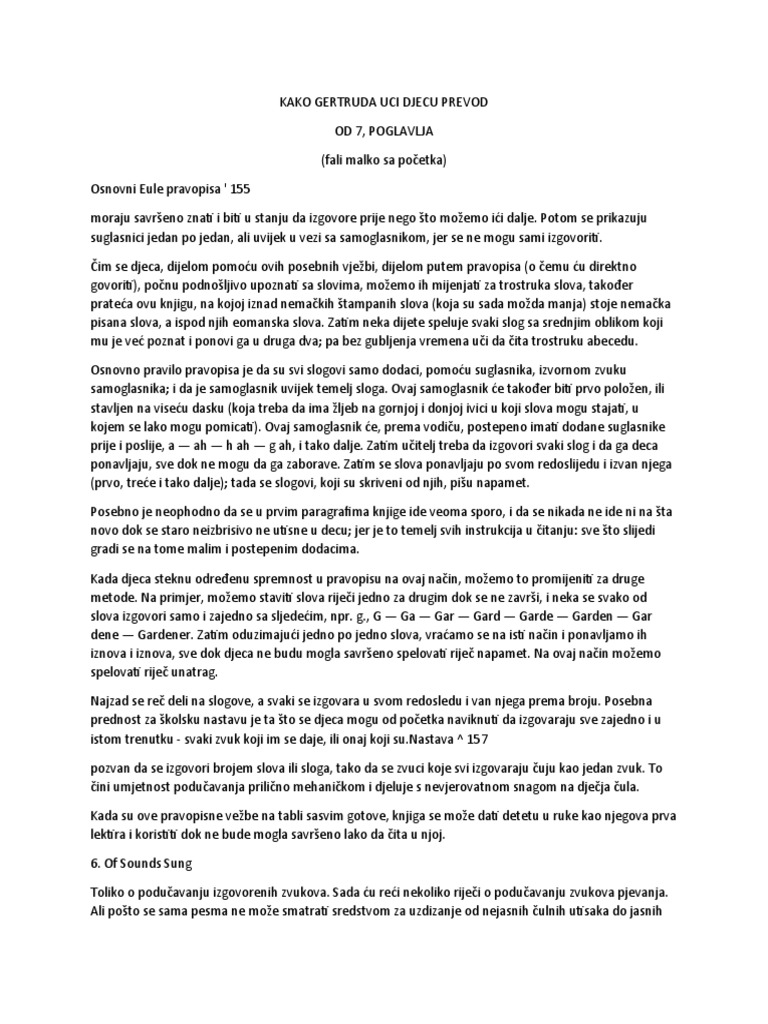 KAKO GERTRUDA UCI DJECU PREVOD

OD 7, POGLAVLJA

(fali malko sa početka)

Osnovni Eule pravopisa ' 155

moraju savršeno znati i biti u stanju da izgovore prije nego što možemo ići dalje. Potom se prikazuju suglasnici jedan po jedan, ali uvijek u vezi sa samoglasnikom, jer se ne mogu sami izgovoriti.

Čim se djeca, dijelom pomoću ovih posebnih vježbi, dijelom putem pravopisa (o čemu ću direktno govoriti), počnu podnošljivo upoznati sa slovima, možemo ih mijenjati za trostruka slova, također prateća ovu knjigu, na kojoj iznad nemačkih štampanih slova (koja su sada možda manja) stoje nemačka pisana slova, a ispod njih eomanska slova. Zatim neka dijete speluje svaki slog sa srednjim oblikom koji mu je već poznat i ponovi ga u druga dva; pa bez gubljenja vremena uči da čita trostruku abecedu.

Osnovno pravilo pravopisa je da su svi slogovi samo dodaci, pomoću suglasnika, izvornom zvuku samoglasnika; i da je samoglasnik uvijek temelj sloga. Ovaj samoglasnik će također biti prvo položen, ili stavljen na viseću dasku (koja treba da ima žljeb na gornjoj i donjoj ivici u koji slova mogu stajati, u kojem se lako mogu pomicati). Ovaj samoglasnik će, prema vodiču, postepeno imati dodane suglasnike prije i poslije, a — ah — h ah — g ah, i tako dalje. Zatim učitelj treba da izgovori svaki slog i da ga deca ponavljaju, sve dok ne mogu da ga zaborave. Zatim se slova ponavljaju po svom redoslijedu i izvan njega (prvo, treće i tako dalje); tada se slogovi, koji su skriveni od njih, pišu napamet.

Posebno je neophodno da se u prvim paragrafima knjige ide veoma sporo, i da se nikada ne ide ni na šta novo dok se staro neizbrisivo ne utisne u decu; jer je to temelj svih instrukcija u čitanju: sve što slijedi gradi se na tome malim i postepenim dodacima.

Kada djeca steknu određenu spremnost u pravopisu na ovaj način, možemo to promijeniti za druge metode. Na primjer, možemo staviti slova riječi jedno za drugim dok se ne završi, i neka se svako od slova izgovori samo i zajedno sa sljedećim, npr. g., G — Ga — Gar — Gard — Garde — Garden — Gar dene — Gardener. Zatim oduzimajući jedno po jedno slova, vraćamo se na isti način i ponavljamo ih iznova i iznova, sve dok djeca ne budu mogla savršeno spelovati riječ napamet. Na ovaj način možemo spelovati riječ unatrag.

Najzad se reč deli na slogove, a svaki se izgovara u svom redosledu i van njega prema broju. Posebna prednost za školsku nastavu je ta što se djeca mogu od početka naviknuti da izgovaraju sve zajedno i u istom trenutku - svaki zvuk koji im se daje, ili onaj koji su.Nastava ^ 157

pozvan da se izgovori brojem slova ili sloga, tako da se zvuci koje svi izgovaraju čuju kao jedan zvuk. To čini umjetnost podučavanja prilično mehaničkom i djeluje s nevjerovatnom snagom na dječja čula.

Kada su ove pravopisne vežbe na tabli sasvim gotove, knjiga se može dati detetu u ruke kao njegova prva lektira i koristiti dok ne bude mogla savršeno lako da čita u njoj.

6. Of Sounds Sung

Toliko o podučavanju izgovorenih zvukova. Sada ću reći nekoliko riječi o podučavanju zvukova pjevanja. Ali pošto se sama pesma ne može smatrati sredstvom za uzdizanje od nejasnih čulnih utisaka do jasnih